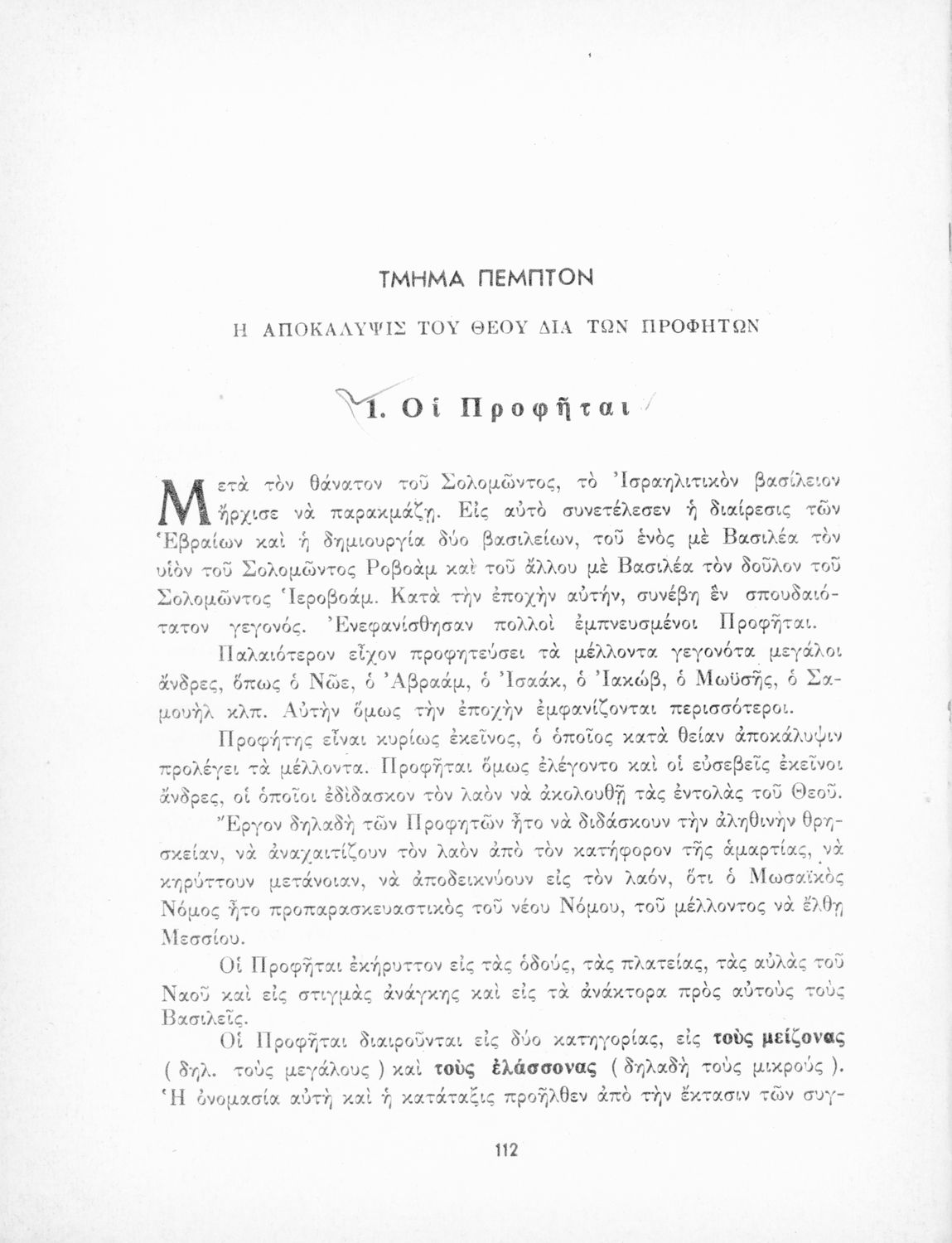 ΤΜΗΜΑ ΠΕΜΠΤΟΝ

Η ΑΠΟΚΑΛΥΨΙΣ ΤΟΥ ΘΕΟΥ ΔΙΑ ΤΩΝ ΠΡΟΦΗΤΩΝ

1. Οἱ Προφῆται

Μετὰ τὸν θάνατον τοῦ Σολομῶντος, τὸ Ἰσραηλιτικὸν βασίλειον ἤρχισε νὰ παρακμάζῃ. Εἰς αὐτὸ συνετέλεσεν ἡ διαίρεσις τῶν Ἑβραίων καὶ ἡ δημιουργία δύο βασιλείων, τοῦ ἑνὸς μὲ Βασιλέα τὸν υἱὸν τοῦ Σολομῶντος Ροβοὰμ καὶ τοῦ ἄλλου μὲ Βασιλέα τὸν δοῦλον τοῦ Σολομῶντος Ἱεροβοάμ. Κατὰ τὴν ἐποχὴν αὐτήν, συνέβη ἓν σπουδαιότατον γεγονός. Ἐνεφανίσθησαν πολλοὶ ἐμπνευσμένοι Προφῆται.

Παλαιότερον εἶχον προφητεύσει τὰ μέλλοντα γεγονότα μεγάλοι ἄνδρες, ὅπως ὁ Νῶε, ὁ Ἀβραάμ, ὁ Ἰσαάκ, ὁ Ἰακώβ, ὁ Μωϋσῆς, ὁ Σαμουὴλ κλπ. Αὐτὴν ὅμως τὴν ἐποχὴν ἐμφανίζονται περισσότεροι.

Προφήτης εἶναι κυρίως ἐκεῖνος, ὁ ὁποῖος κατὰ θείαν ἀποκάλυψιν προλέγει τὰ μέλλοντα. Προφῆται ὅμως ἐλέγοντο καὶ οἱ εὐσεβεῖς ἐκεῖνοι ἄνδρες, οἱ ὁποῖοι ἐδίδασκον τὸν λαὸν νὰ ἀκολουθῇ τὰς ἐντολὰς τοῦ Θεοῦ.

Ἔργον δηλαδὴ τῶν Προφητῶν ἦτο νὰ διδάσκουν τὴν ἀληθινὴν θρησκείαν, νὰ ἀναχαιτίζουν τὸν λαὸν ἀπὸ τὸν κατήφορον τῆς ἁμαρτίας, νὰ κηρύττουν μετάνοιαν, νὰ ἀποδεικνύουν εἰς τὸν λαόν, ὅτι ὁ Μωσαϊκὸς Νόμος ἦτο προπαρασκευαστικὸς τοῦ νέου Νόμου, τοῦ μέλλοντος νὰ ἔλθῃ Μεσσίου.

Οἱ Προφῆται ἐκήρυττον εἰς τὰς ὁδούς, τὰς πλατείας, τὰς αὐλὰς τοῦ Ναοῦ καὶ εἰς στιγμὰς ἀνάγκης καὶ εἰς τὰ ἀνάκτορα πρὸς αὐτοὺς τοὺς Βασιλεῖς.

Οἱ Προφῆται διαιροῦνται εἰς δύο κατηγορίας, εἰς τοὺς μείζονας ( δηλ. τοὺς μεγάλους ) καὶ τοὺς ἐλάσσονας ( δηλαδὴ τοὺς μικρούς ). Ἡ ὀνομασία αὐτὴ καὶ ἡ κατάταξις προῆλθεν ἀπὸ τὴν ἔκτασιν τῶν συγ-

112